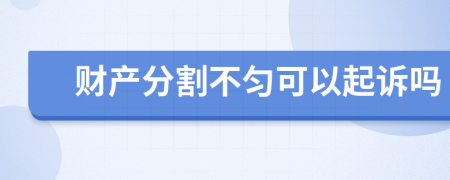 财产分割不匀可以起诉吗